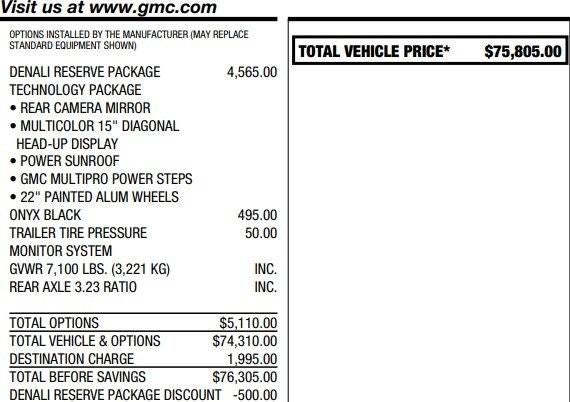 Visit us at www.gmc.com

OPTIONS INSTALLED BY THE MANUFACTURER (MAY REPLACE STANDARD EQUIPMENT SHOWN)

DENALI RESERVE PACKAGE 4,565.00
TECHNOLOGY PACKAGE
• REAR CAMERA MIRROR
• MULTICOLOR 15" DIAGONAL HEAD-UP DISPLAY
• POWER SUNROOF
• GMC MULTIPRO POWER STEPS
• 22" PAINTED ALUM WHEELS
ONYX BLACK 495.00
TRAILER TIRE PRESSURE MONITOR SYSTEM 50.00
GVWR 7,100 LBS. (3,221 KG) INC.
REAR AXLE 3.23 RATIO INC.

TOTAL OPTIONS $5,110.00
TOTAL VEHICLE & OPTIONS $74,310.00
DESTINATION CHARGE 1,995.00
TOTAL BEFORE SAVINGS $76,305.00
DENALI RESERVE PACKAGE DISCOUNT -500.00

TOTAL VEHICLE PRICE* $75,805.00